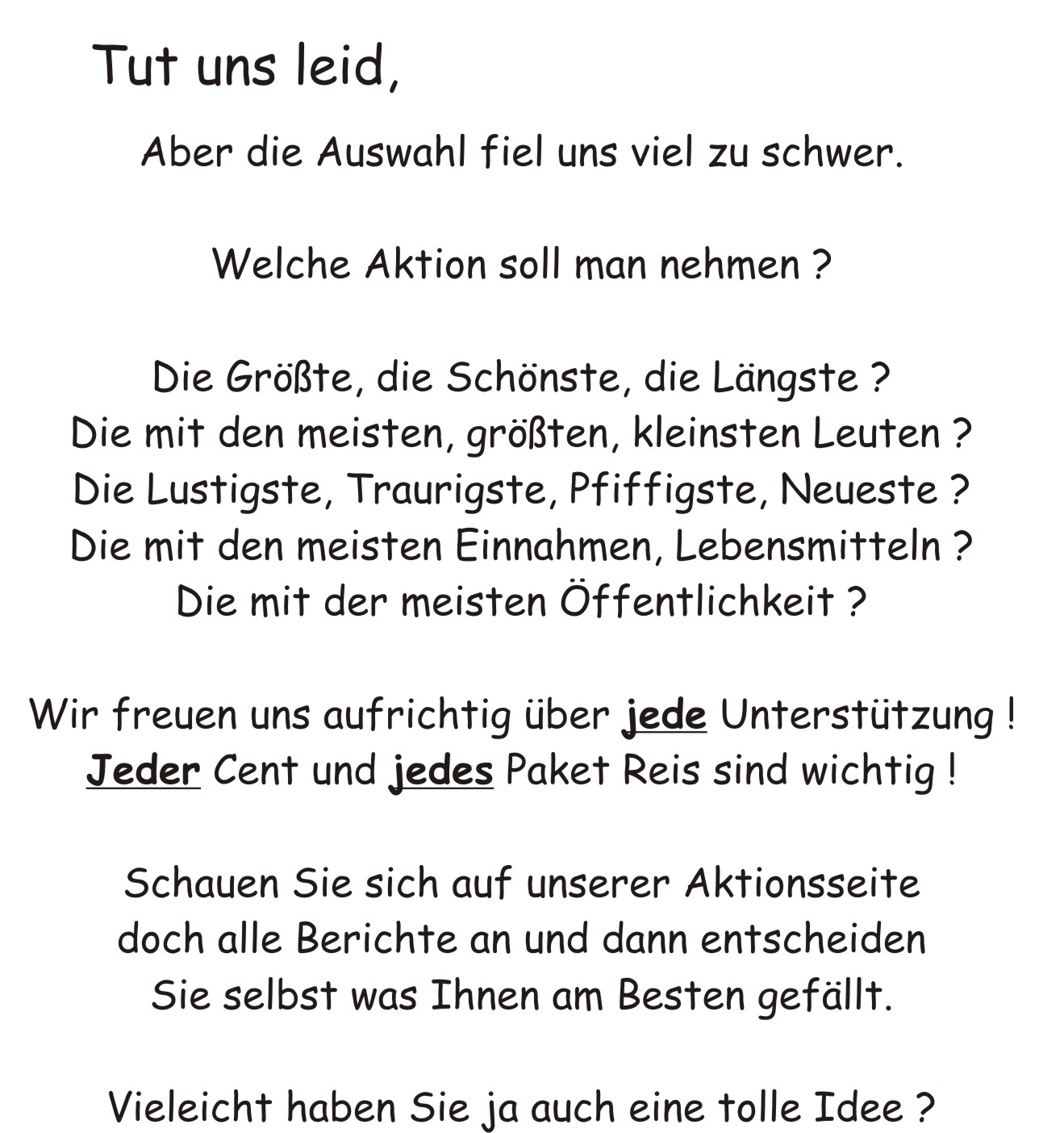 Tut uns leid,

Aber die Auswahl fiel uns viel zu schwer.

Welche Aktion soll man nehmen ?

Die Größte, die Schönste, die Längste ?
Die mit den meisten, größten, kleinsten Leuten ?
Die Lustigste, Traurigste, Pfiffigste, Neueste ?
Die mit den meisten Einnahmen, Lebensmitteln ?
Die mit der meisten Öffentlichkeit ?

Wir freuen uns aufrichtig über jede Unterstützung !
Jeder Cent und jedes Paket Reis sind wichtig !

Schauen Sie sich auf unserer Aktionsseite doch alle Berichte an und dann entscheiden Sie selbst was Ihnen am Besten gefällt.

Vieleicht haben Sie ja auch eine tolle Idee ?